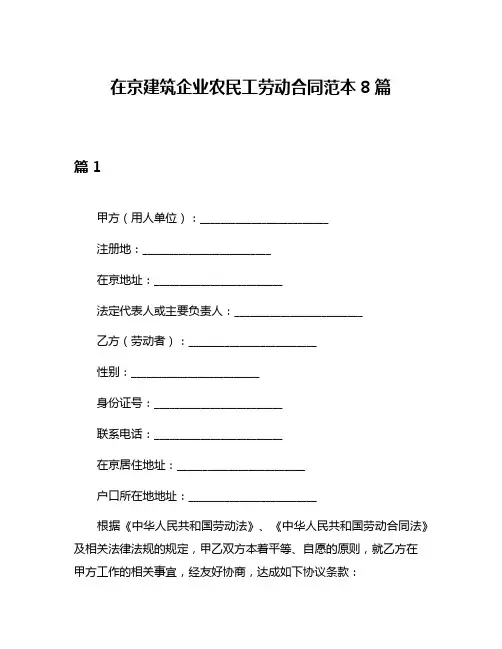 在京建筑企业农民工劳动合同范本 8 篇

篇 1

甲方（用人单位）：______________________

注册地：______________________

在京地址：______________________

法定代表人或主要负责人：______________________

乙方（劳动者）：______________________

性别：______________________

身份证号：______________________

联系电话：______________________

在京居住地址：______________________

户口所在地地址：______________________

根据《中华人民共和国劳动法》、《中华人民共和国劳动合同法》及相关法律法规的规定，甲乙双方本着平等、自愿的原则，就乙方在甲方工作的相关事宜，经友好协商，达成如下协议条款：